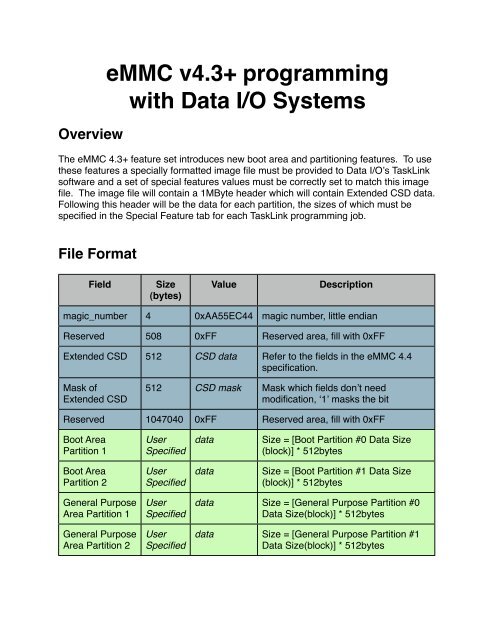 eMMC v4.3+ programming with Data I/O Systems

Overview

The eMMC 4.3+ feature set introduces new boot area and partitioning features. To use these features a specially formatted image file must be provided to Data I/O's TaskLink software and a set of special features values must be correctly set to match this image file. The image file will contain a 1MByte header which will contain Extended CSD data. Following this header will be the data for each partition, the sizes of which must be specified in the Special Feature tab for each TaskLink programming job.

File Format

| Field | Size (bytes) | Value | Description |
|---|---|---|---|
| magic_number | 4 | 0xAA55EC44 | magic number, little endian |
| Reserved | 508 | 0xFF | Reserved area, fill with 0xFF |
| Extended CSD | 512 | CSD data | Refer to the fields in the eMMC 4.4 specification. |
| Mask of Extended CSD | 512 | CSD mask | Mask which fields don't need modification, '1' masks the bit |
| Reserved | 1047040 | 0xFF | Reserved area, fill with 0xFF |
| Boot Area Partition 1 | User Specified | data | Size = [Boot Partition #0 Data Size (block)] * 512bytes |
| Boot Area Partition 2 | User Specified | data | Size = [Boot Partition #1 Data Size (block)] * 512bytes |
| General Purpose Area Partition 1 | User Specified | data | Size = [General Purpose Partition #0 Data Size(block)] * 512bytes |
| General Purpose Area Partition 2 | User Specified | data | Size = [General Purpose Partition #1 Data Size(block)] * 512bytes |